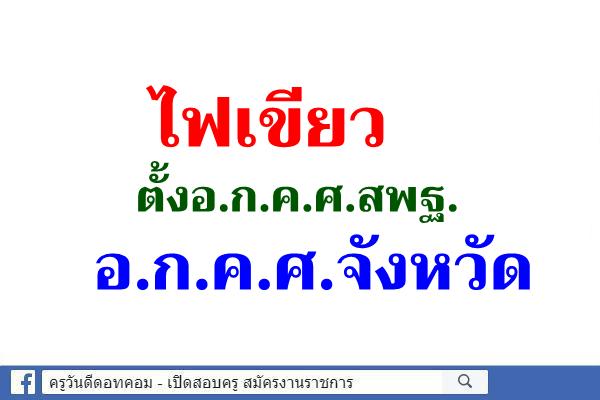 ไฟเขียว

ตั้งอ.ก.ค.ศ.สพฐ.

อ.ก.ค.ศ.จังหวัด

ครูวันดีดอทคอม - เปิดสอบครู สมัครงานราชการ